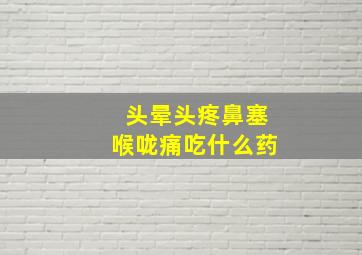 头晕头疼鼻塞
喉咙痛吃什么药